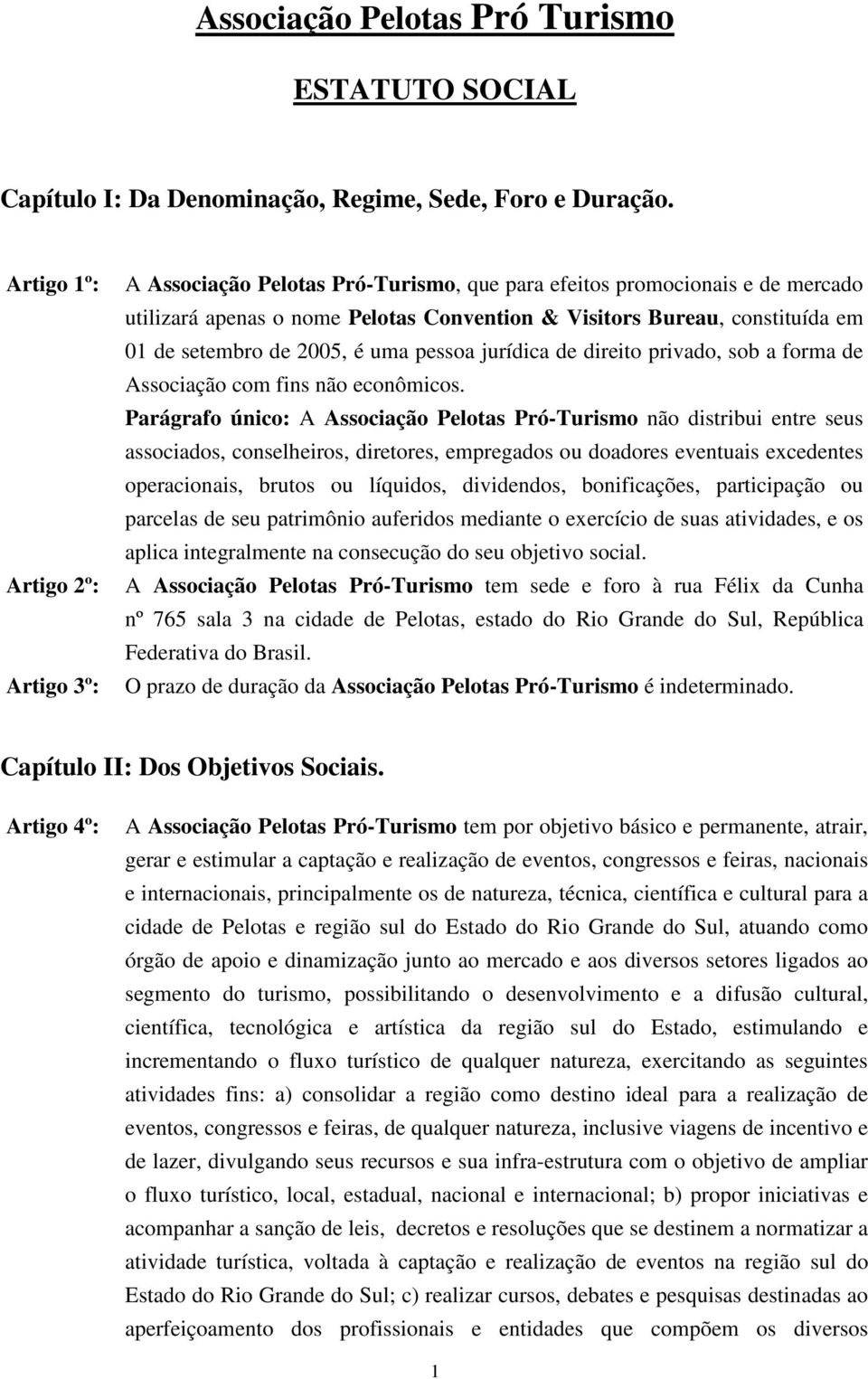 Associação Pelotas Pró Turismo

ESTATUTO SOCIAL

Capítulo I: Da Denominação, Regime, Sede, Foro e Duração.

Artigo 1º: A Associação Pelotas Pró-Turismo, que para efeitos promocionais e de mercado utilizará apenas o nome Pelotas Convention & Visitors Bureau, constituída em 01 de setembro de 2005, é uma pessoa jurídica de direito privado, sob a forma de Associação com fins não econômicos.

Parágrafo único: A Associação Pelotas Pró-Turismo não distribui entre seus associados, conselheiros, diretores, empregados ou doadores eventuais excedentes operacionais, brutos ou líquidos, dividendos, bonificações, participação ou parcelas de seu patrimônio auferidos mediante o exercício de suas atividades, e os aplica integralmente na consecução do seu objetivo social.

Artigo 2º: A Associação Pelotas Pró-Turismo tem sede e foro à rua Félix da Cunha nº 765 sala 3 na cidade de Pelotas, estado do Rio Grande do Sul, República Federativa do Brasil.

Artigo 3º: O prazo de duração da Associação Pelotas Pró-Turismo é indeterminado.

Capítulo II: Dos Objetivos Sociais.

Artigo 4º: A Associação Pelotas Pró-Turismo tem por objetivo básico e permanente, atrair, gerar e estimular a captação e realização de eventos, congressos e feiras, nacionais e internacionais, principalmente os de natureza, técnica, científica e cultural para a cidade de Pelotas e região sul do Estado do Rio Grande do Sul, atuando como órgão de apoio e dinamização junto ao mercado e aos diversos setores ligados ao segmento do turismo, possibilitando o desenvolvimento e a difusão cultural, científica, tecnológica e artística da região sul do Estado, estimulando e incrementando o fluxo turístico de qualquer natureza, exercitando as seguintes atividades fins: a) consolidar a região como destino ideal para a realização de eventos, congressos e feiras, de qualquer natureza, inclusive viagens de incentivo e de lazer, divulgando seus recursos e sua infra-estrutura com o objetivo de ampliar o fluxo turístico, local, estadual, nacional e internacional; b) propor iniciativas e acompanhar a sanção de leis, decretos e resoluções que se destinem a normatizar a atividade turística, voltada à captação e realização de eventos na região sul do Estado do Rio Grande do Sul; c) realizar cursos, debates e pesquisas destinadas ao aperfeiçoamento dos profissionais e entidades que compõem os diversos

1